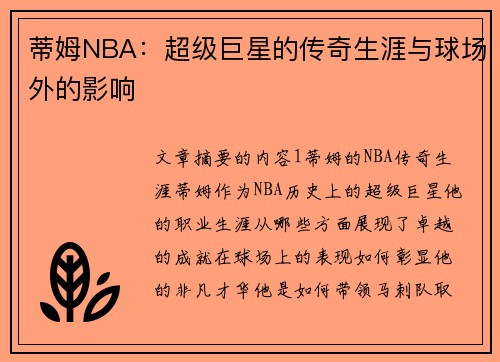 蒂姆NBA：超级巨星的传奇生涯与球场外的影响

文章摘要的内容1蒂姆的NBA传奇生涯蒂姆作为NBA历史上的超级巨星他的职业生涯从哪些方面展现了卓越的成就在球场上的表现如何彰显他的非凡才华他是如何带领马刺队取